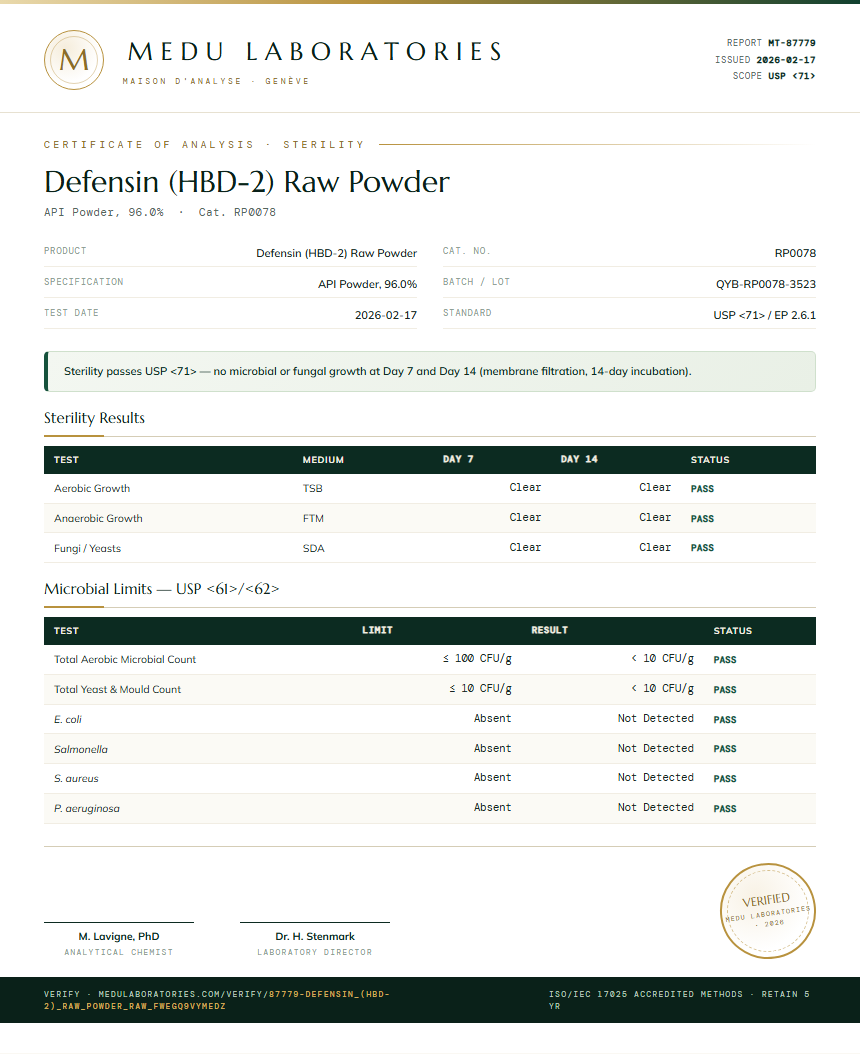 M

MEDU LABORATORIES
MAISON D'ANALYSE · GENÈVE

REPORT MT-87779
ISSUED 2026-02-17
SCOPE USP <71>

CERTIFICATE OF ANALYSIS · STERILITY

Defensin (HBD-2) Raw Powder

API Powder, 96.0% · Cat. RP0078

PRODUCT
Defensin (HBD-2) Raw Powder
SPECIFICATION
API Powder, 96.0%
TEST DATE
2026-02-17

CAT. NO.
RP0078
BATCH / LOT
QYB-RP0078-3523
STANDARD
USP <71> / EP 2.6.1

Sterility passes USP <71> — no microbial or fungal growth at Day 7 and Day 14 (membrane filtration, 14-day incubation).

Sterility Results

| TEST | MEDIUM | DAY 7 | DAY 14 | STATUS |
|---|---|---|---|---|
| Aerobic Growth | TSB | Clear | Clear | PASS |
| Anaerobic Growth | FTM | Clear | Clear | PASS |
| Fungi / Yeasts | SDA | Clear | Clear | PASS |

Microbial Limits — USP <61>/<62>

| TEST | LIMIT | RESULT | STATUS |
|---|---|---|---|
| Total Aerobic Microbial Count | ≤ 100 CFU/g | < 10 CFU/g | PASS |
| Total Yeast & Mould Count | ≤ 10 CFU/g | < 10 CFU/g | PASS |
| E. coli | Absent | Not Detected | PASS |
| Salmonella | Absent | Not Detected | PASS |
| S. aureus | Absent | Not Detected | PASS |
| P. aeruginosa | Absent | Not Detected | PASS |

M. Lavigne, PhD
ANALYTICAL CHEMIST

Dr. H. Stenmark
LABORATORY DIRECTOR

VERIFIED
MEDU LABORATORIES
· 2026 ·

VERIFY · MEDULABORATORIES.COM/VERIFY/87779-DEFENSIN_(HBD-2)_RAW_POWDER_RAW_FWEGQ9VYMEDZ

ISO/IEC 17025 ACCREDITED METHODS · RETAIN 5 YR